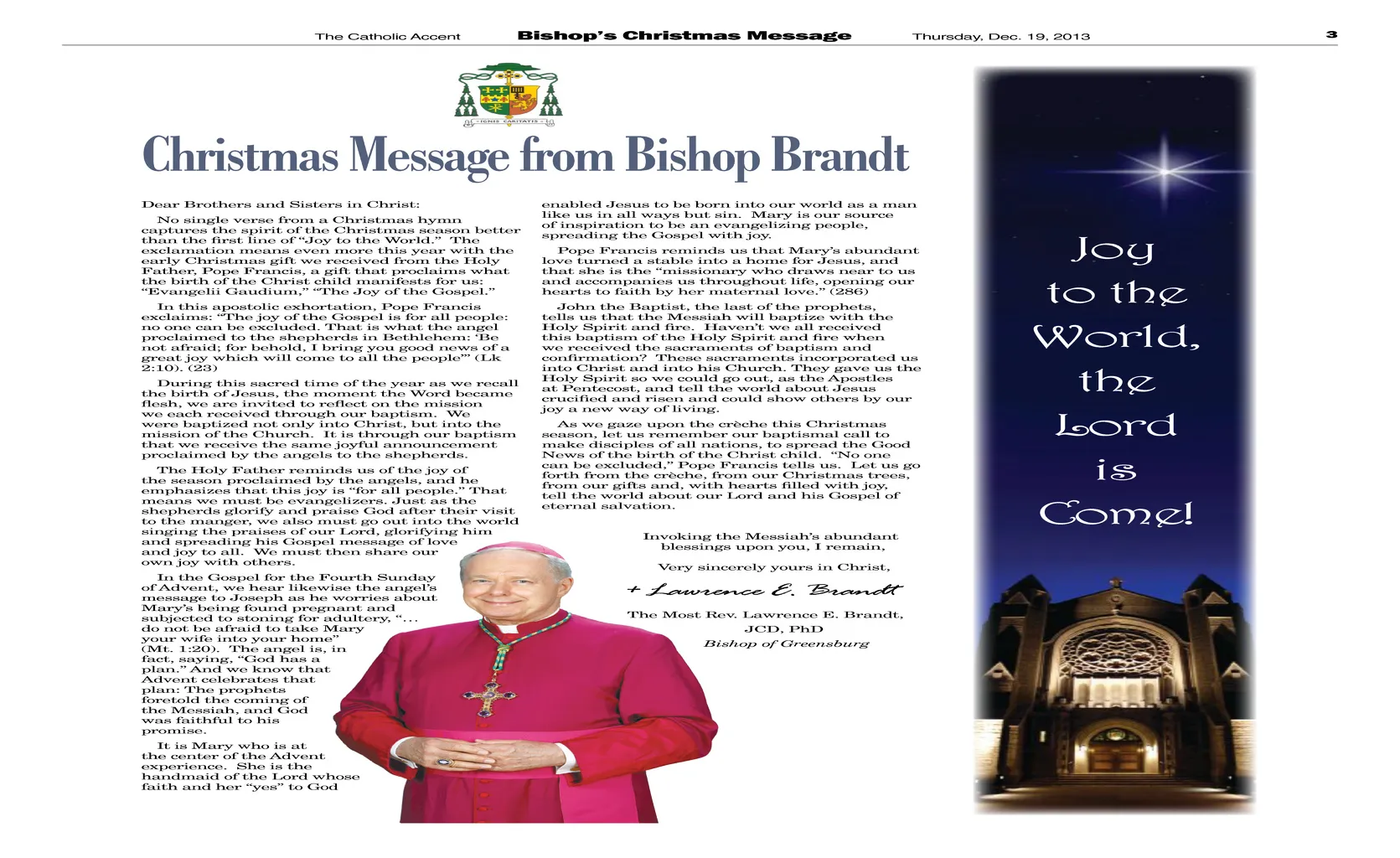 The Catholic Accent Bishop's Christmas Message Thursday, Dec. 19, 2013 3

IGNIS CARITATIS

Christmas Message from Bishop Brandt

Dear Brothers and Sisters in Christ:

No single verse from a Christmas hymn captures the spirit of the Christmas season better than the first line of "Joy to the World." The exclamation means even more this year with the early Christmas gift we received from the Holy Father, Pope Francis, a gift that proclaims what the birth of the Christ child manifests for us: "Evangelii Gaudium," "The Joy of the Gospel."

In this apostolic exhortation, Pope Francis exclaims: "The joy of the Gospel is for all people: no one can be excluded. That is what the angel proclaimed to the shepherds in Bethlehem: 'Be not afraid; for behold, I bring you good news of a great joy which will come to all the people'" (Lk 2:10). (23)

During this sacred time of the year as we recall the birth of Jesus, the moment the Word became flesh, we are invited to reflect on the mission we each received through our baptism. We were baptized not only into Christ, but into the mission of the Church. It is through our baptism that we receive the same joyful announcement proclaimed by the angels to the shepherds.

The Holy Father reminds us of the joy of the season proclaimed by the angels, and he emphasizes that this joy is "for all people." That means we must be evangelizers. Just as the shepherds glorify and praise God after their visit to the manger, we also must go out into the world singing the praises of our Lord, glorifying him and spreading his Gospel message of love and joy to all. We must then share our own joy with others.

In the Gospel for the Fourth Sunday of Advent, we hear likewise the angel's message to Joseph as he worries about Mary's being found pregnant and subjected to stoning for adultery, "... do not be afraid to take Mary your wife into your home" (Mt. 1:20). The angel is, in fact, saying, "God has a plan." And we know that Advent celebrates that plan: The prophets foretold the coming of the Messiah, and God was faithful to his promise.

It is Mary who is at the center of the Advent experience. She is the handmaid of the Lord whose faith and her "yes" to God enabled Jesus to be born into our world as a man like us in all ways but sin. Mary is our source of inspiration to be an evangelizing people, spreading the Gospel with joy.

Pope Francis reminds us that Mary's abundant love turned a stable into a home for Jesus, and that she is the "missionary who draws near to us and accompanies us throughout life, opening our hearts to faith by her maternal love." (286)

John the Baptist, the last of the prophets, tells us that the Messiah will baptize with the Holy Spirit and fire. Haven't we all received this baptism of the Holy Spirit and fire when we received the sacraments of baptism and confirmation? These sacraments incorporated us into Christ and into his Church. They gave us the Holy Spirit so we could go out, as the Apostles at Pentecost, and tell the world about Jesus crucified and risen and could show others by our joy a new way of living.

As we gaze upon the crèche this Christmas season, let us remember our baptismal call to make disciples of all nations, to spread the Good News of the birth of the Christ child. "No one can be excluded," Pope Francis tells us. Let us go forth from the crèche, from our Christmas trees, from our gifts and, with hearts filled with joy, tell the world about our Lord and his Gospel of eternal salvation.

Invoking the Messiah's abundant blessings upon you, I remain,

Very sincerely yours in Christ,

+ Lawrence E. Brandt

The Most Rev. Lawrence E. Brandt, JCD, PhD
Bishop of Greensburg

Joy to the World, the Lord is Come!